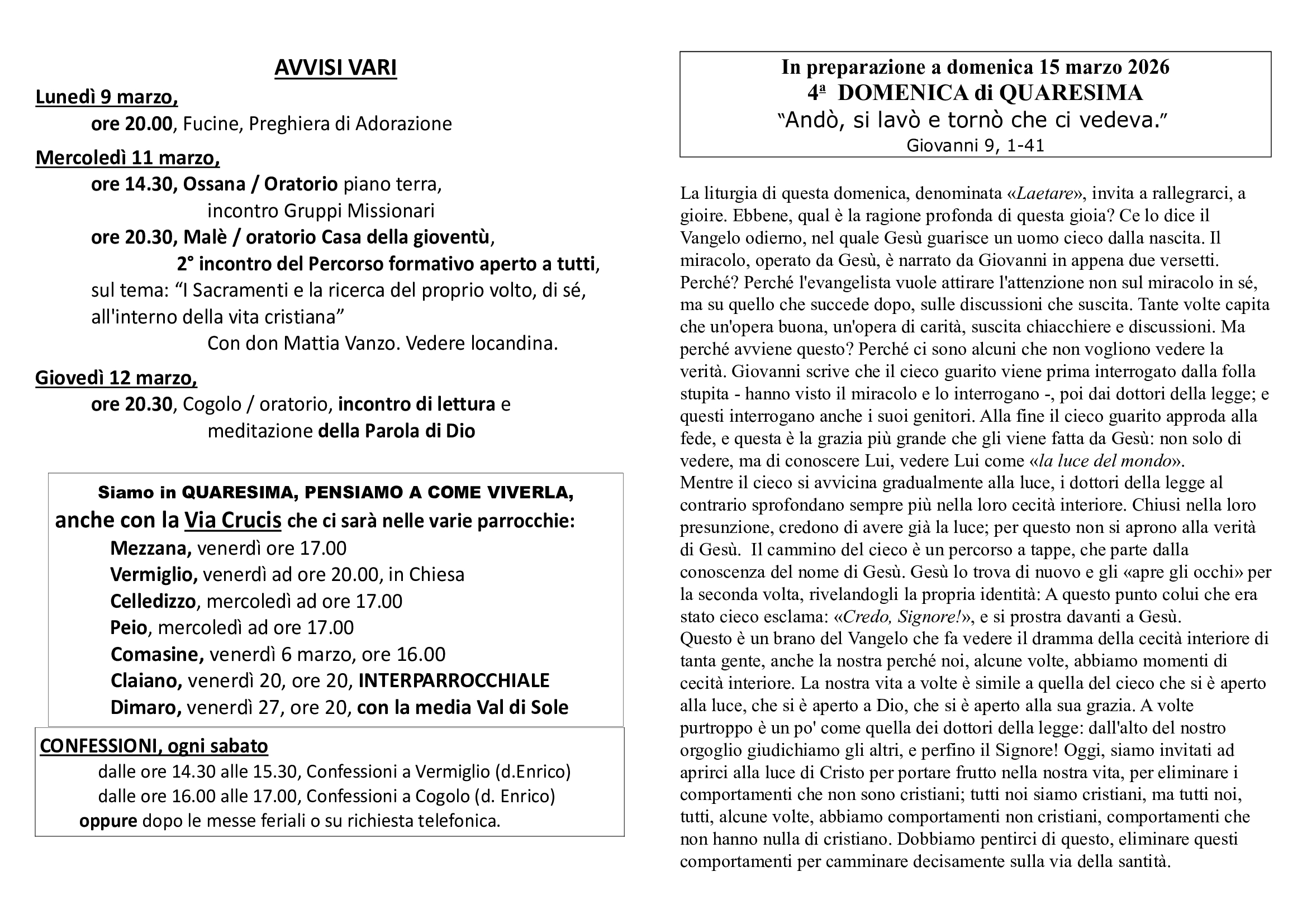 AVVISI VARI

Lunedì 9 marzo,

ore 20.00, Fucine, Preghiera di Adorazione

Mercoledì 11 marzo,

ore 14.30, Ossana / Oratorio piano terra, incontro Gruppi Missionari

ore 20.30, Malè / oratorio Casa della gioventù, 2° incontro del Percorso formativo aperto a tutti, sul tema: “I Sacramenti e la ricerca del proprio volto, di sé, all'interno della vita cristiana”

Con don Mattia Vanzo. Vedere locandina.

Giovedì 12 marzo,

ore 20.30, Cogolo / oratorio, incontro di lettura e meditazione della Parola di Dio

Siamo in QUARESIMA, PENSIAMO A COME VIVERLA, anche con la Via Crucis che ci sarà nelle varie parrocchie:

Mezzana, venerdì ore 17.00
Vermiglio, venerdì ad ore 20.00, in Chiesa
Celledizzo, mercoledì ad ore 17.00
Peio, mercoledì ad ore 17.00
Comasine, venerdì 6 marzo, ore 16.00
Claiano, venerdì 20, ore 20, INTERPARROCCHIALE
Dimaro, venerdì 27, ore 20, con la media Val di Sole

CONFESSIONI, ogni sabato

dalle ore 14.30 alle 15.30, Confessioni a Vermiglio (d.Enrico)
dalle ore 16.00 alle 17.00, Confessioni a Cogolo (d. Enrico)
oppure dopo le messe feriali o su richiesta telefonica.

In preparazione a domenica 15 marzo 2026
4ª DOMENICA di QUARESIMA
“Andò, si lavò e tornò che ci vedeva.”
Giovanni 9, 1-41

La liturgia di questa domenica, denominata «Laetare», invita a rallegrarci, a gioire. Ebbene, qual è la ragione profonda di questa gioia? Ce lo dice il Vangelo odierno, nel quale Gesù guarisce un uomo cieco dalla nascita. Il miracolo, operato da Gesù, è narrato da Giovanni in appena due versetti. Perché? Perché l'evangelista vuole attirare l'attenzione non sul miracolo in sé, ma su quello che succede dopo, sulle discussioni che suscita. Tante volte capita che un'opera buona, un'opera di carità, suscita chiacchiere e discussioni. Ma perché avviene questo? Perché ci sono alcuni che non vogliono vedere la verità. Giovanni scrive che il cieco guarito viene prima interrogato dalla folla stupita - hanno visto il miracolo e lo interrogano -, poi dai dottori della legge; e questi interrogano anche i suoi genitori. Alla fine il cieco guarito approda alla fede, e questa è la grazia più grande che gli viene fatta da Gesù: non solo di vedere, ma di conoscere Lui, vedere Lui come «la luce del mondo».
Mentre il cieco si avvicina gradualmente alla luce, i dottori della legge al contrario sprofondano sempre più nella loro cecità interiore. Chiusi nella loro presunzione, credono di avere già la luce; per questo non si aprono alla verità di Gesù. Il cammino del cieco è un percorso a tappe, che parte dalla conoscenza del nome di Gesù. Gesù lo trova di nuovo e gli «apre gli occhi» per la seconda volta, rivelandogli la propria identità: A questo punto colui che era stato cieco esclama: «Credo, Signore!», e si prostra davanti a Gesù.
Questo è un brano del Vangelo che fa vedere il dramma della cecità interiore di tanta gente, anche la nostra perché noi, alcune volte, abbiamo momenti di cecità interiore. La nostra vita a volte è simile a quella del cieco che si è aperto alla luce, che si è aperto a Dio, che si è aperto alla sua grazia. A volte purtroppo è un po' come quella dei dottori della legge: dall'alto del nostro orgoglio giudichiamo gli altri, e perfino il Signore! Oggi, siamo invitati ad aprirci alla luce di Cristo per portare frutto nella nostra vita, per eliminare i comportamenti che non sono cristiani; tutti noi siamo cristiani, ma tutti noi, tutti, alcune volte, abbiamo comportamenti non cristiani, comportamenti che non hanno nulla di cristiano. Dobbiamo pentirci di questo, eliminare questi comportamenti per camminare decisamente sulla via della santità.